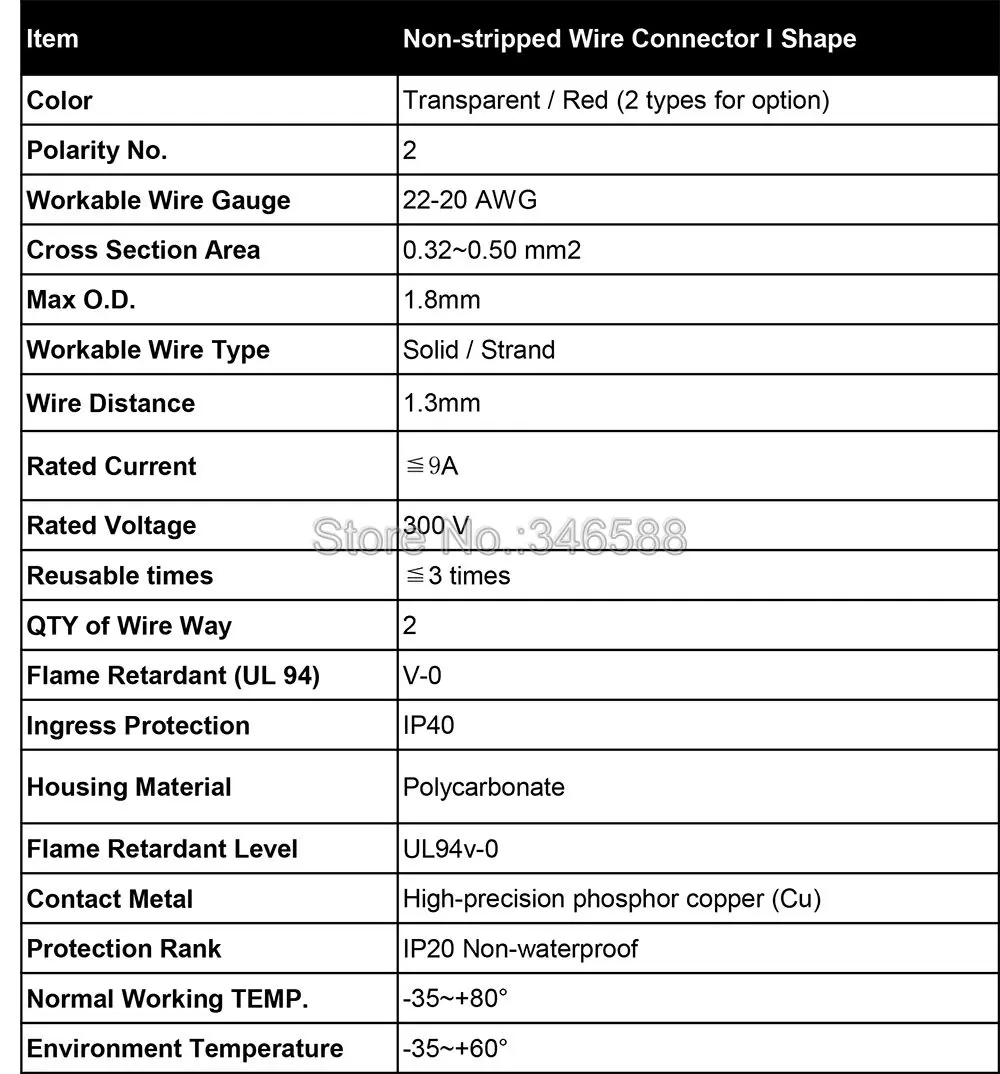 | Item | Non-stripped Wire Connector I Shape |
|---|---|
| Color | Transparent / Red (2 types for option) |
| Polarity No. | 2 |
| Workable Wire Gauge | 22-20 AWG |
| Cross Section Area | 0.32~0.50 mm2 |
| Max O.D. | 1.8mm |
| Workable Wire Type | Solid / Strand |
| Wire Distance | 1.3mm |
| Rated Current | ≦9A |
| Rated Voltage | 300 V |
| Reusable times | ≦3 times |
| QTY of Wire Way | 2 |
| Flame Retardant (UL 94) | V-0 |
| Ingress Protection | IP40 |
| Housing Material | Polycarbonate |
| Flame Retardant Level | UL94v-0 |
| Contact Metal | High-precision phosphor copper (Cu) |
| Protection Rank | IP20 Non-waterproof |
| Normal Working TEMP. | -35~+80° |
| Environment Temperature | -35~+60° |

Store No.:346588